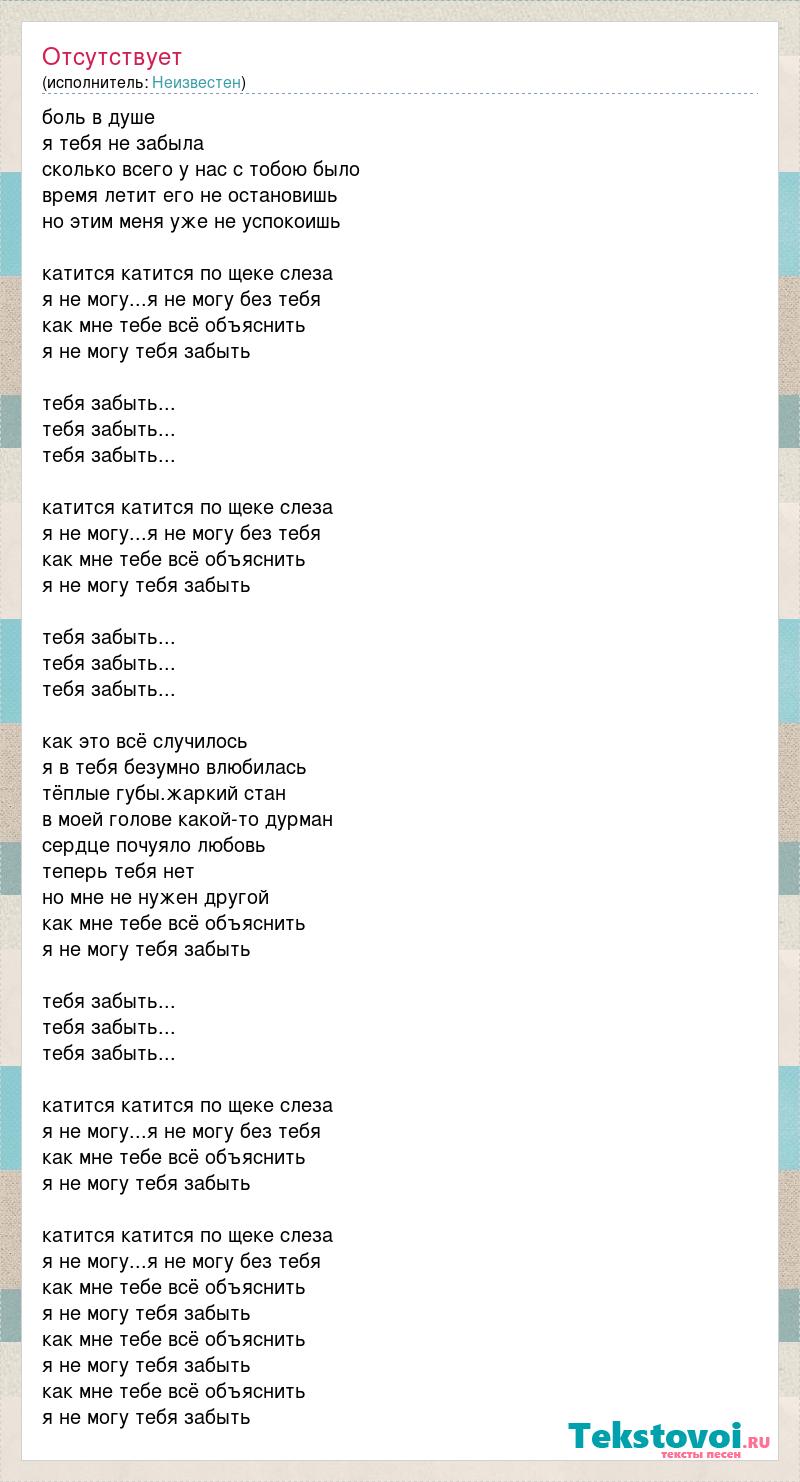 Отсутствует
(исполнитель: Неизвестен)

боль в душе
я тебя не забыла
сколько всего у нас с тобою было
время летит его не остановишь
но этим меня уже не успокоишь

катится катится по щеке слеза
я не могу...я не могу без тебя
как мне тебе всё объяснить
я не могу тебя забыть

тебя забыть...
тебя забыть...
тебя забыть...

катится катится по щеке слеза
я не могу...я не могу без тебя
как мне тебе всё объяснить
я не могу тебя забыть

тебя забыть...
тебя забыть...
тебя забыть...

как это всё случилось
я в тебя безумно влюбилась
тёплые губы.жаркий стан
в моей голове какой-то дурман
сердце почуяло любовь
теперь тебя нет
но мне не нужен другой
как мне тебе всё объяснить
я не могу тебя забыть

тебя забыть...
тебя забыть...
тебя забыть...

катится катится по щеке слеза
я не могу...я не могу без тебя
как мне тебе всё объяснить
я не могу тебя забыть

катится катится по щеке слеза
я не могу...я не могу без тебя
как мне тебе всё объяснить
я не могу тебя забыть
как мне тебе всё объяснить
я не могу тебя забыть
как мне тебе всё объяснить
я не могу тебя забыть

Tekstovoi.RU
тексты песен